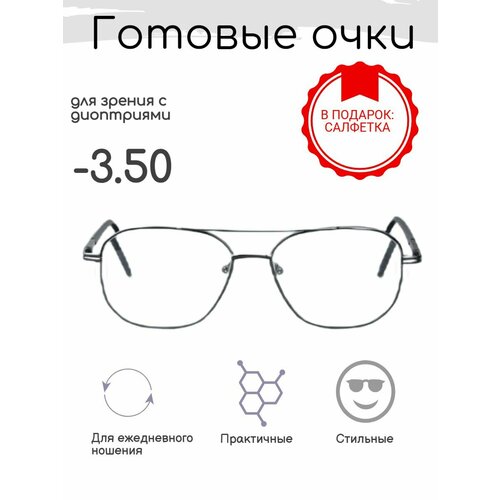 Готовые очки

для зрения с диоптриями

-3.50

В ПОДАРОК: САЛФЕТКА

Для ежедневного ношения

Практичные

Стильные